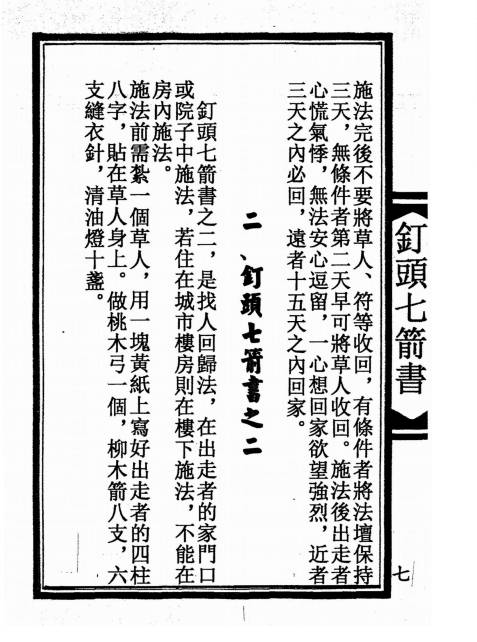 釘頭七箭書

施法完後不要將草人、符等收回，有條件者將法壇保持三天，無條件者第二天早可將草人收回。施法後出走者心慌氣悸，無法安心逗留，一心想回家欲望強烈，近者三天之內必回，遠者十五天之內回家。

二、釘頭七箭書之二

釘頭七箭書之二，是找人回歸法，在出走者的家門口或院子中施法，若住在城市樓房則在樓下施法，不能在房內施法。

施法前需紮一個草人，用一塊黃紙上寫好出走者的四柱八字，貼在草人身上。做桃木弓一個，柳木箭八支，六支縫衣針，清油燈十盞。

七